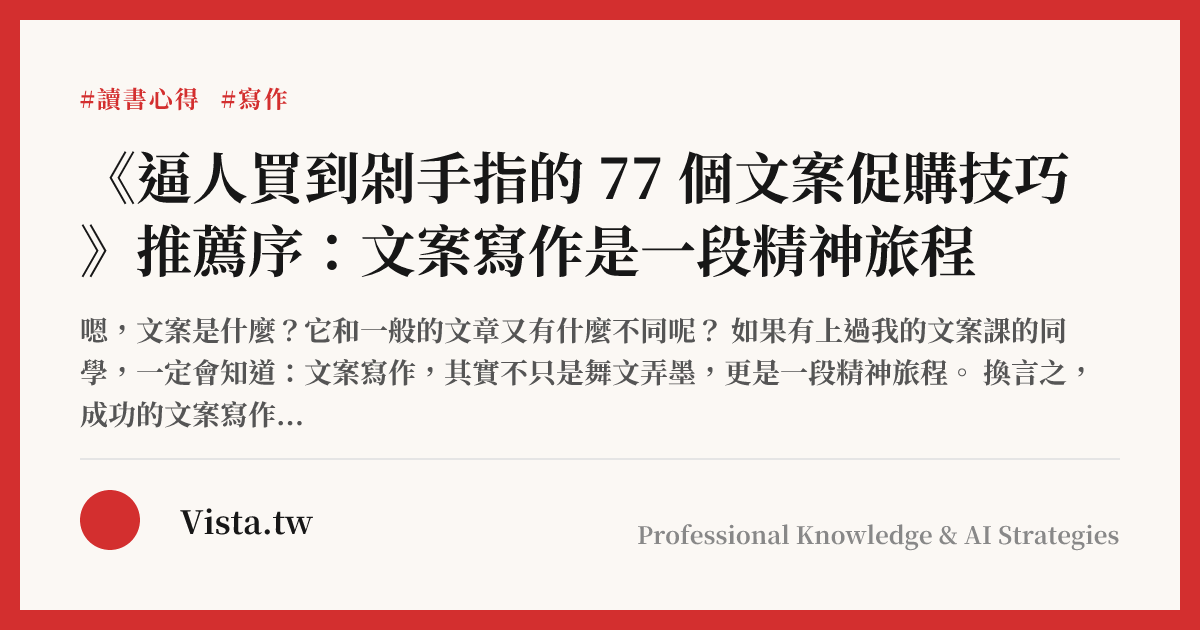 #讀書心得 #寫作

《逼人買到剁手指的 77 個文案促購技巧》推薦序：文案寫作是一段精神旅程

嗯，文案是什麼？它和一般的文章又有什麼不同呢？ 如果有上過我的文案課的同學，一定會知道：文案寫作，其實不只是舞文弄墨，更是一段精神旅程。 換言之，成功的文案寫作...

Vista.tw

Professional Knowledge & AI Strategies